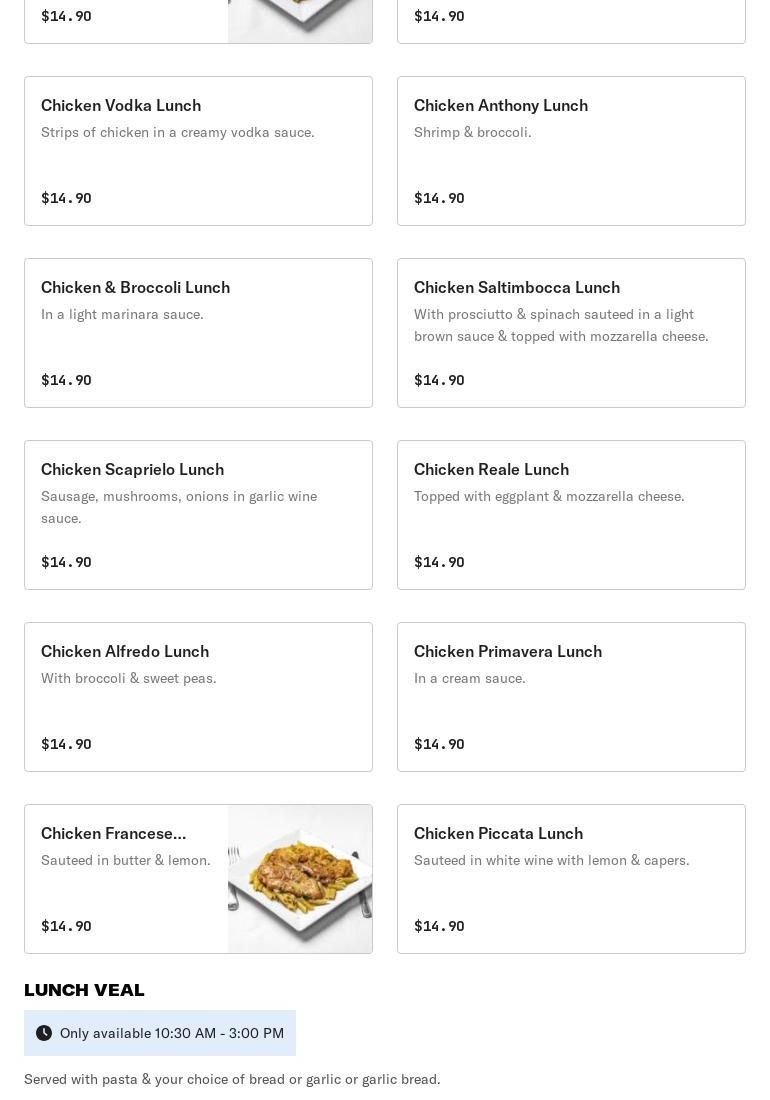 $14.90

$14.90

Chicken Vodka Lunch
Strips of chicken in a creamy vodka sauce.
$14.90

Chicken Anthony Lunch
Shrimp & broccoli.
$14.90

Chicken & Broccoli Lunch
In a light marinara sauce.
$14.90

Chicken Saltimbocca Lunch
With prosciutto & spinach sauteed in a light brown sauce & topped with mozzarella cheese.
$14.90

Chicken Scaprielo Lunch
Sausage, mushrooms, onions in garlic wine sauce.
$14.90

Chicken Reale Lunch
Topped with eggplant & mozzarella cheese.
$14.90

Chicken Alfredo Lunch
With broccoli & sweet peas.
$14.90

Chicken Primavera Lunch
In a cream sauce.
$14.90

Chicken Francese...
Sauteed in butter & lemon.
$14.90

Chicken Piccata Lunch
Sauteed in white wine with lemon & capers.
$14.90

LUNCH VEAL

Only available 10:30 AM - 3:00 PM

Served with pasta & your choice of bread or garlic or garlic bread.